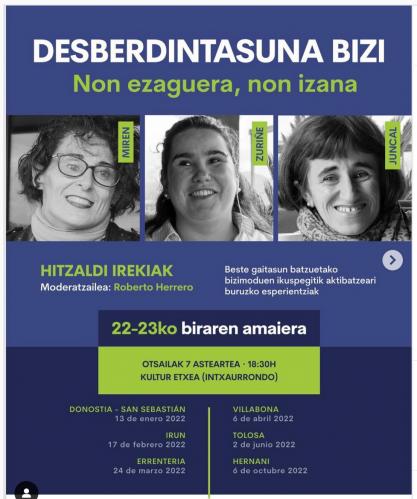 DESBERDINTASUNA BIZI
Non ezaguera, non izana

MIREN

ZURIÑE

JUNCAL

HITZALDI IREKIAK
Moderatzailea: Roberto Herrero

Beste gaitasun batzuetako bizimoduen ikuspegitik aktibatzeari buruzko esperientziak

22-23ko biraren amaiera

OTSAILAK 7 ASTEARTEA · 18:30H
KULTUR ETXEA (INTXAURRONDO)

DONOSTIA - SAN SEBASTIÁN
13 de enero 2022

IRUN
17 de febrero 2022

ERRENTERIA
24 de marzo 2022

VILLABONA
6 de abril 2022

TOLOSA
2 de junio 2022

HERNANI
6 de octubre 2022